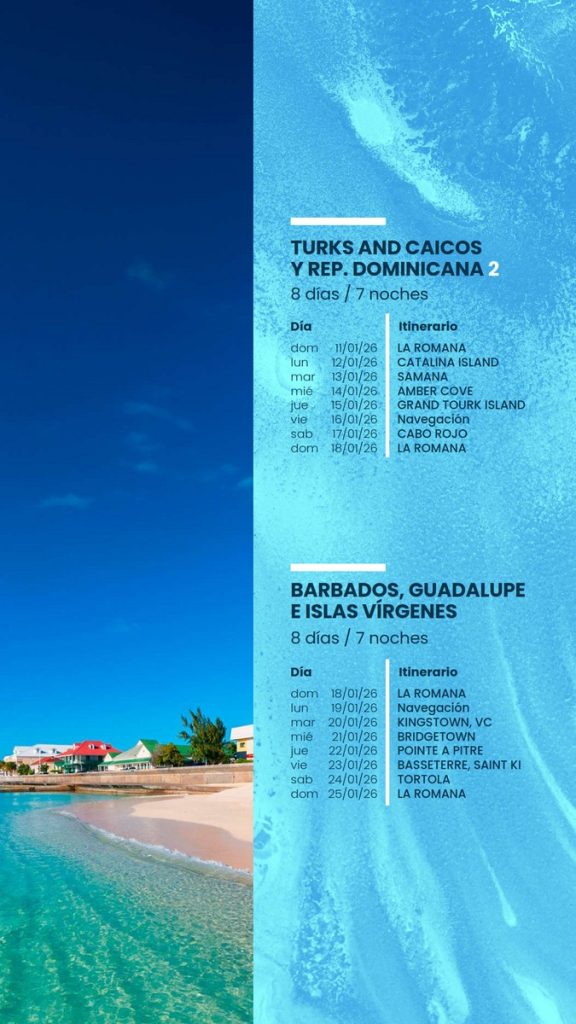 TURKS AND CAICOS Y REP. DOMINICANA 2
8 días / 7 noches

| Día | | Itinerario |
|---|---|---|
| dom | 11/01/26 | LA ROMANA |
| lun | 12/01/26 | CATALINA ISLAND |
| mar | 13/01/26 | SAMANA |
| mié | 14/01/26 | AMBER COVE |
| jue | 15/01/26 | GRAND TOURK ISLAND |
| vie | 16/01/26 | Navegación |
| sab | 17/01/26 | CABO ROJO |
| dom | 18/01/26 | LA ROMANA |

BARBADOS, GUADALUPE E ISLAS VÍRGENES
8 días / 7 noches

| Día | | Itinerario |
|---|---|---|
| dom | 18/01/26 | LA ROMANA |
| lun | 19/01/26 | Navegación |
| mar | 20/01/26 | KINGSTOWN, VC |
| mié | 21/01/26 | BRIDGETOWN |
| jue | 22/01/26 | POINTE A PITRE |
| vie | 23/01/26 | BASSETERRE, SAINT KI |
| sab | 24/01/26 | TORTOLA |
| dom | 25/01/26 | LA ROMANA |